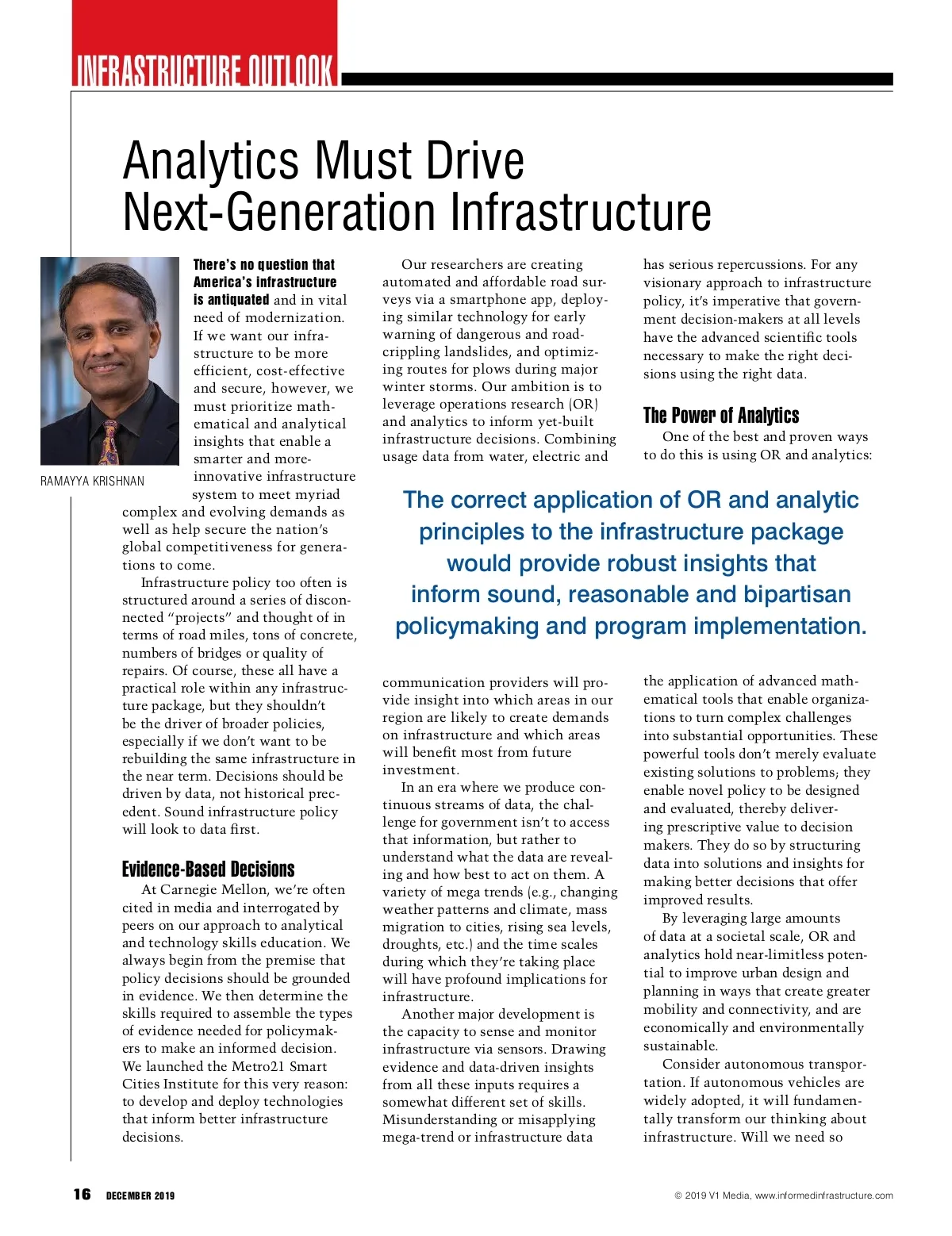 INFRASTRUCTURE OUTLOOK

Analytics Must Drive Next-Generation Infrastructure

RAMAYYA KRISHNAN

There's no question that America's infrastructure is antiquated and in vital need of modernization. If we want our infrastructure to be more efficient, cost-effective and secure, however, we must prioritize mathematical and analytical insights that enable a smarter and more-innovative infrastructure system to meet myriad complex and evolving demands as well as help secure the nation's global competitiveness for generations to come.

Infrastructure policy too often is structured around a series of disconnected "projects" and thought of in terms of road miles, tons of concrete, numbers of bridges or quality of repairs. Of course, these all have a practical role within any infrastructure package, but they shouldn't be the driver of broader policies, especially if we don't want to be rebuilding the same infrastructure in the near term. Decisions should be driven by data, not historical precedent. Sound infrastructure policy will look to data first.

Evidence-Based Decisions

At Carnegie Mellon, we're often cited in media and interrogated by peers on our approach to analytical and technology skills education. We always begin from the premise that policy decisions should be grounded in evidence. We then determine the skills required to assemble the types of evidence needed for policymakers to make an informed decision. We launched the Metro21 Smart Cities Institute for this very reason: to develop and deploy technologies that inform better infrastructure decisions.

Our researchers are creating automated and affordable road surveys via a smartphone app, deploying similar technology for early warning of dangerous and road-crippling landslides, and optimizing routes for plows during major winter storms. Our ambition is to leverage operations research (OR) and analytics to inform yet-built infrastructure decisions. Combining usage data from water, electric and communication providers will provide insight into which areas in our region are likely to create demands on infrastructure and which areas will benefit most from future investment.

In an era where we produce continuous streams of data, the challenge for government isn't to access that information, but rather to understand what the data are revealing and how best to act on them. A variety of mega trends (e.g., changing weather patterns and climate, mass migration to cities, rising sea levels, droughts, etc.) and the time scales during which they're taking place will have profound implications for infrastructure.

Another major development is the capacity to sense and monitor infrastructure via sensors. Drawing evidence and data-driven insights from all these inputs requires a somewhat different set of skills. Misunderstanding or misapplying mega-trend or infrastructure data has serious repercussions. For any visionary approach to infrastructure policy, it's imperative that government decision-makers at all levels have the advanced scientific tools necessary to make the right decisions using the right data.

The Power of Analytics

One of the best and proven ways to do this is using OR and analytics: the application of advanced mathematical tools that enable organizations to turn complex challenges into substantial opportunities. These powerful tools don't merely evaluate existing solutions to problems; they enable novel policy to be designed and evaluated, thereby delivering prescriptive value to decision makers. They do so by structuring data into solutions and insights for making better decisions that offer improved results.

By leveraging large amounts of data at a societal scale, OR and analytics hold near-limitless potential to improve urban design and planning in ways that create greater mobility and connectivity, and are economically and environmentally sustainable.

Consider autonomous transportation. If autonomous vehicles are widely adopted, it will fundamentally transform our thinking about infrastructure. Will we need so

The correct application of OR and analytic principles to the infrastructure package would provide robust insights that inform sound, reasonable and bipartisan policymaking and program implementation.

16 DECEMBER 2019

© 2019 V1 Media, www.informedinfrastructure.com